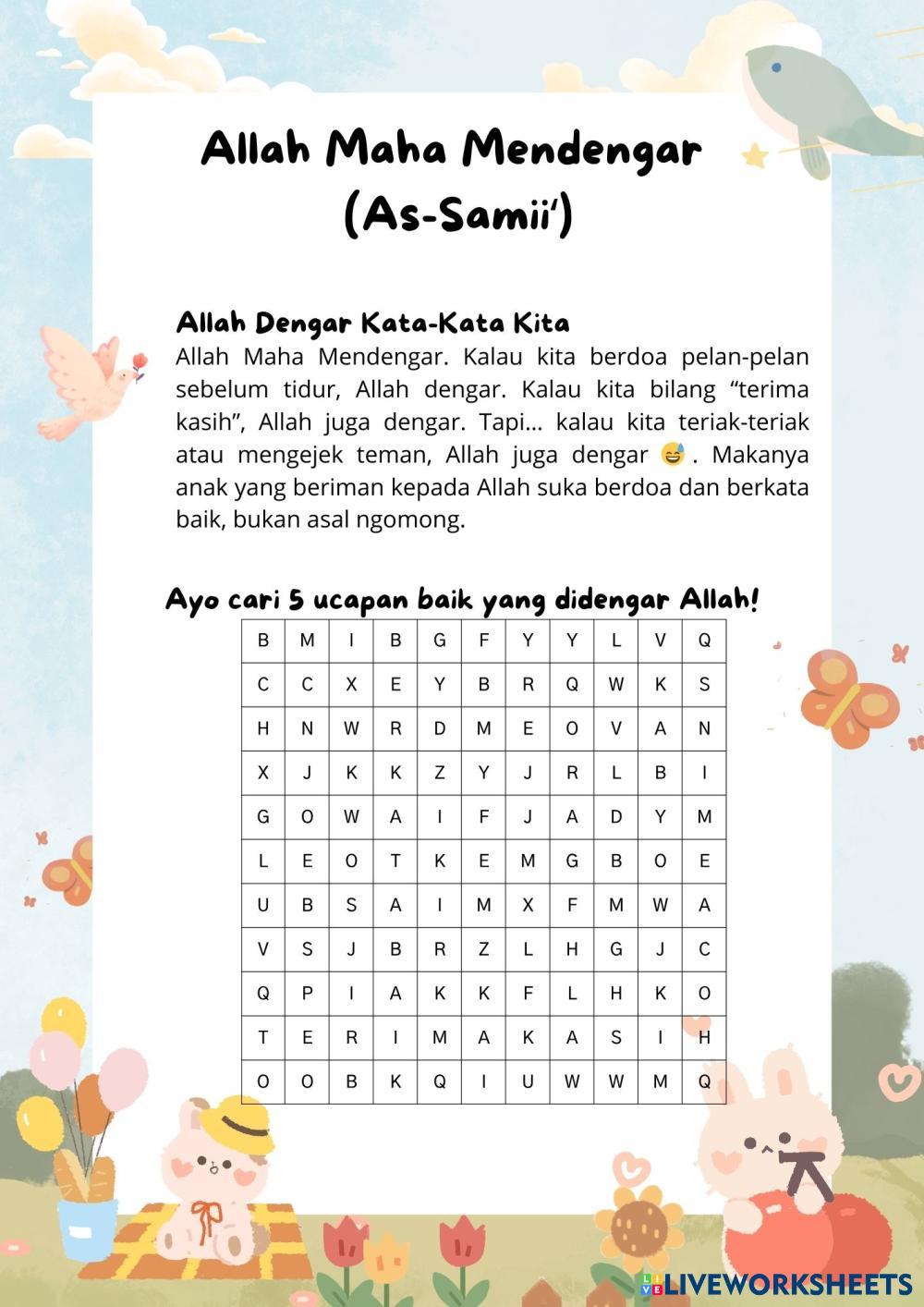 Allah Maha Mendengar (As-Samii')

Allah Dengar Kata-Kata Kita
Allah Maha Mendengar. Kalau kita berdoa pelan-pelan sebelum tidur, Allah dengar. Kalau kita bilang "terima kasih", Allah juga dengar. Tapi... kalau kita teriak-teriak atau mengejek teman, Allah juga dengar 😅. Makanya anak yang beriman kepada Allah suka berdoa dan berkata baik, bukan asal ngomong.

Ayo cari 5 ucapan baik yang didengar Allah!

| B | M | I | B | G | F | Y | Y | L | V | Q |
|---|---|---|---|---|---|---|---|---|---|---|
| C | C | X | E | Y | B | R | Q | W | K | S |
| H | N | W | R | D | M | E | O | V | A | N |
| X | J | K | K | Z | Y | J | R | L | B | I |
| G | O | W | A | I | F | J | A | D | Y | M |
| L | E | O | T | K | E | M | G | B | O | E |
| U | B | S | A | I | M | X | F | M | W | A |
| V | S | J | B | R | Z | L | H | G | J | C |
| Q | P | I | A | K | K | F | L | H | K | O |
| T | E | R | I | M | A | K | A | S | I | H |
| O | O | B | K | Q | I | U | W | W | M | Q |

LIVEWORKSHEETS